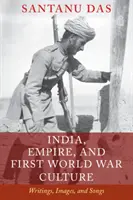 SANTANU DAS

INDIA, EMPIRE, AND FIRST WORLD WAR CULTURE

Writings, Images, and Songs